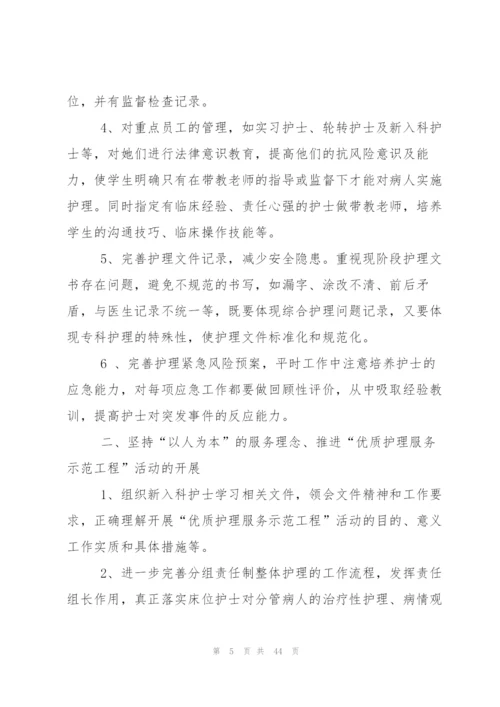 位，并有监督检查记录。

4、对重点员工的管理，如实习护士、轮转护士及新入科护士等，对她们进行法律意识教育，提高他们的抗风险意识及能力，使学生明确只有在带教老师的指导或监督下才能对病人实施护理。同时指定有临床经验、责任心强的护士做带教老师，培养学生的沟通技巧、临床操作技能等。

5、完善护理文件记录，减少安全隐患。重视现阶段护理文书存在问题，避免不规范的书写，如漏字、涂改不清、前后矛盾，与医生记录不统一等，既要体现综合护理问题记录，又要体现专科护理的特殊性，使护理文件标准化和规范化。

6 、完善护理紧急风险预案，平时工作中注意培养护士的应急能力，对每项应急工作都要做回顾性评价，从中吸取经验教训，提高护士对突发事件的反应能力。

二、坚持“以人为本”的服务理念、推进“优质护理服务示范工程”活动的开展

1、组织新入科护士学习相关文件，领会文件精神和工作要求，正确理解开展“优质护理服务示范工程”活动的目的、意义工作实质和具体措施等。

2、进一步完善分组责任制整体护理的工作流程，发挥责任组长作用，真正落实床位护士对分管病人的治疗性护理、病情观

第 5 页 共 44 页